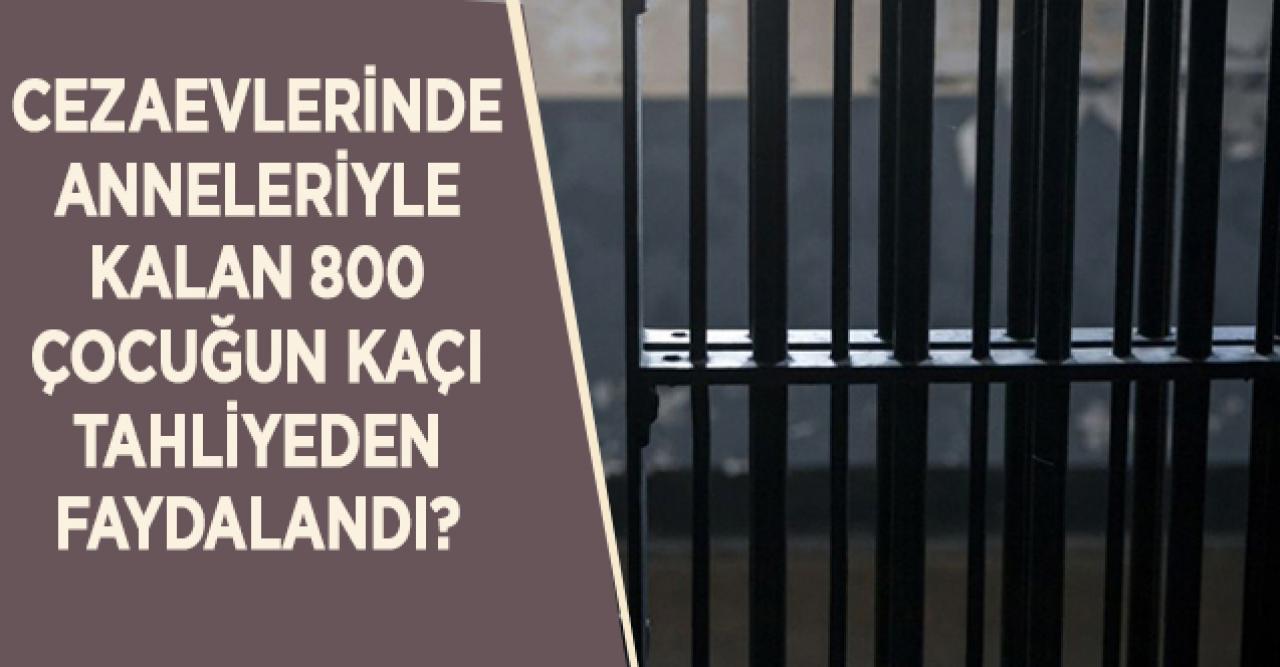 CEZAEVLERİNDE ANNELERİYLE KALAN 800 ÇOCUĞUN KAÇI TAHLİYEDEN FAYDALANDI?